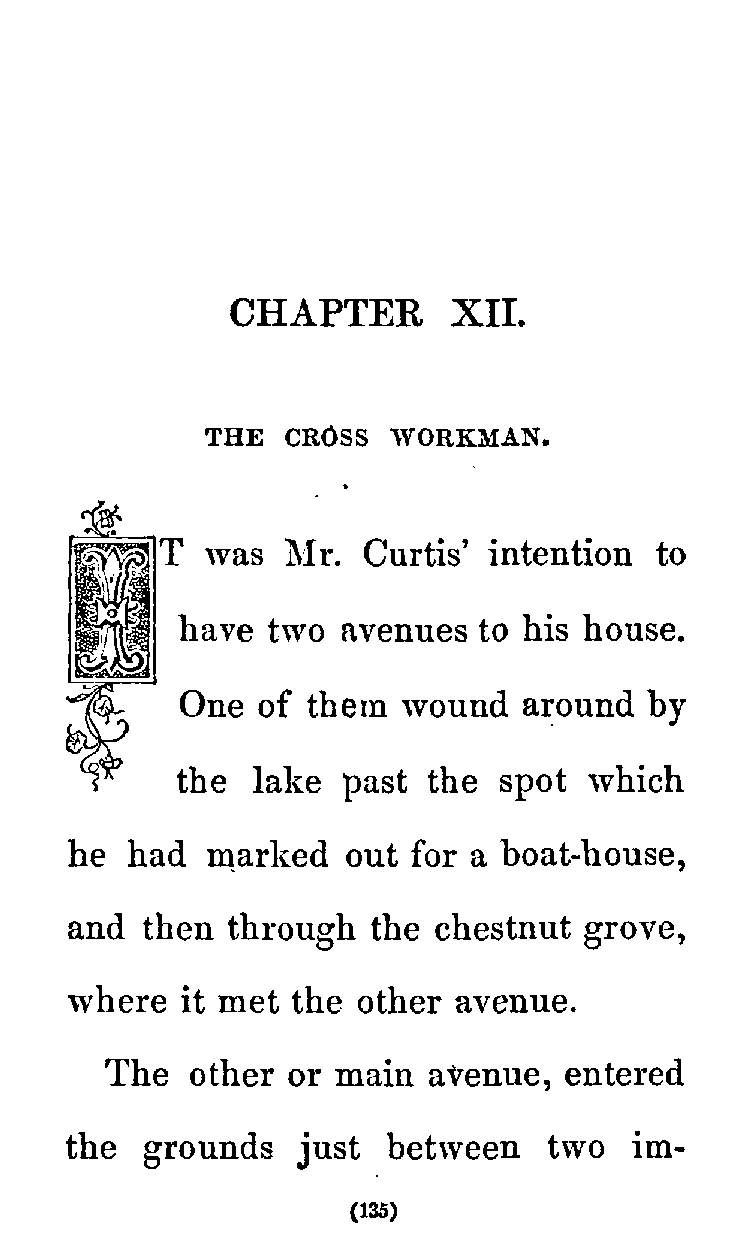 CHAPTER XII.

THE CROSS WORKMAN.

IT was Mr. Curtis' intention to have two avenues to his house. One of them wound around by the lake past the spot which he had marked out for a boat-house, and then through the chestnut grove, where it met the other avenue.

The other or main avenue, entered the grounds just between two im-

(135)